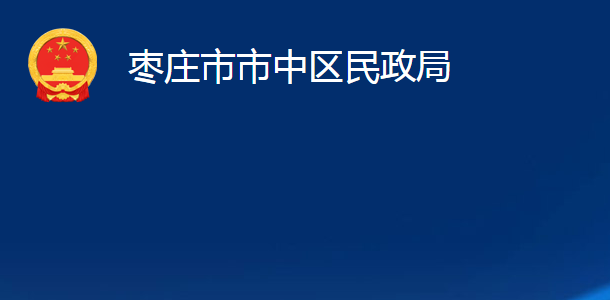 枣庄市市中区民政局